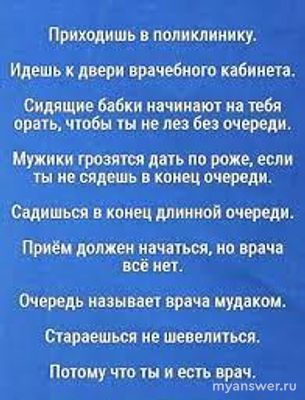 Приходишь в поликлинику.

Идешь к двери врачебного кабинета.

Сидящие бабки начинают на тебя орать, чтобы ты не лез без очереди.

Мужики грозятся дать по роже, если ты не сядешь в конец очереди.

Садишься в конец длинной очереди.

Приём должен начаться, но врача всё нет.

Очередь называет врача мудаком.

Стараешься не шевелиться.

Потому что ты и есть врач.

myanswer.ru